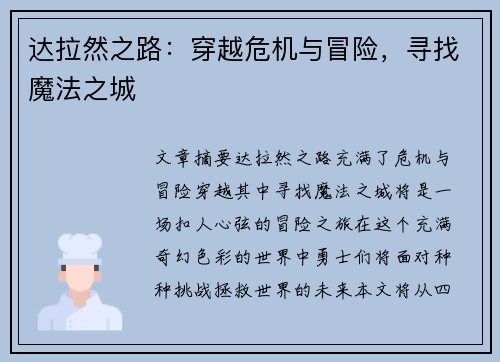 达拉然之路：穿越危机与冒险，寻找魔法之城

文章摘要达拉然之路充满了危机与冒险穿越其中寻找魔法之城将是一场扣人心弦的冒险之旅在这个充满奇幻色彩的世界中勇士们将面对种种挑战拯救世界的未来本文将从四